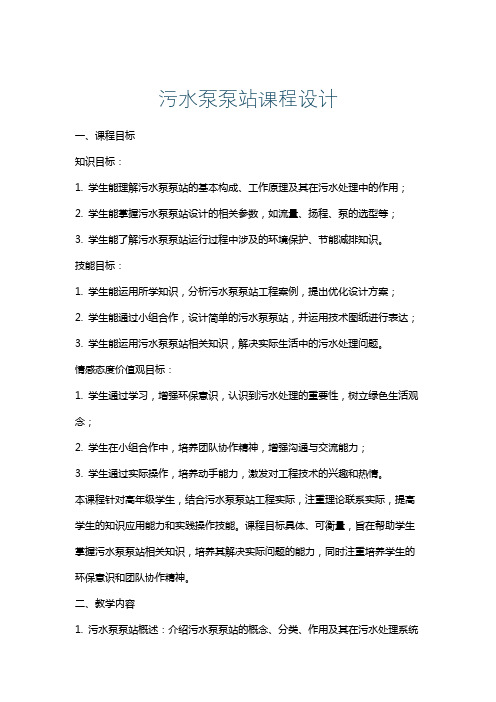 污水泵泵站课程设计

一、课程目标

知识目标：

1. 学生能理解污水泵泵站的基本构成、工作原理及其在污水处理中的作用；

2. 学生能掌握污水泵泵站设计的相关参数，如流量、扬程、泵的选型等；

3. 学生能了解污水泵泵站运行过程中涉及的环境保护、节能减排知识。

技能目标：

1. 学生能运用所学知识，分析污水泵泵站工程案例，提出优化设计方案；

2. 学生能通过小组合作，设计简单的污水泵泵站，并运用技术图纸进行表达；

3. 学生能运用污水泵泵站相关知识，解决实际生活中的污水处理问题。

情感态度价值观目标：

1. 学生通过学习，增强环保意识，认识到污水处理的重要性，树立绿色生活观念；

2. 学生在小组合作中，培养团队协作精神，增强沟通与交流能力；

3. 学生通过实际操作，培养动手能力，激发对工程技术的兴趣和热情。

本课程针对高年级学生，结合污水泵泵站工程实际，注重理论联系实际，提高学生的知识应用能力和实践操作技能。课程目标具体、可衡量，旨在帮助学生掌握污水泵泵站相关知识，培养其解决实际问题的能力，同时注重培养学生的环保意识和团队协作精神。

二、教学内容

1. 污水泵泵站概述：介绍污水泵泵站的概念、分类、作用及其在污水处理系统